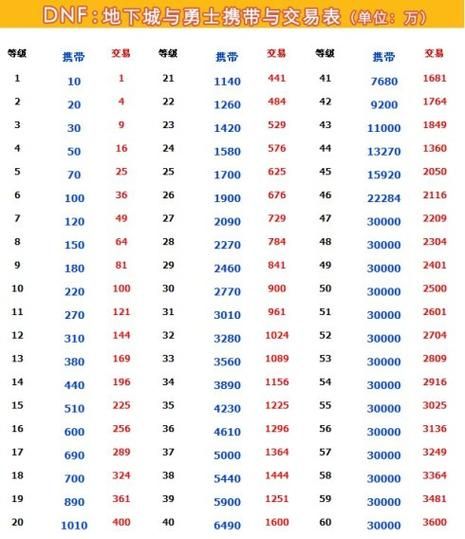 DNF：地下城与勇士携带与交易表（单位：万）

| 等级 | 携带 | 交易 | 等级 | 携带 | 交易 | 等级 | 携带 | 交易 |
|---|---|---|---|---|---|---|---|---|
| 1 | 10 | 1 | 21 | 1140 | 441 | 41 | 7680 | 1681 |
| 2 | 20 | 4 | 22 | 1260 | 484 | 42 | 9200 | 1764 |
| 3 | 30 | 9 | 23 | 1420 | 529 | 43 | 11000 | 1849 |
| 4 | 50 | 16 | 24 | 1580 | 576 | 44 | 13270 | 1360 |
| 5 | 70 | 25 | 25 | 1700 | 625 | 45 | 15920 | 2050 |
| 6 | 100 | 36 | 26 | 1900 | 676 | 46 | 22284 | 2116 |
| 7 | 120 | 49 | 27 | 2090 | 729 | 47 | 30000 | 2209 |
| 8 | 150 | 64 | 28 | 2270 | 784 | 48 | 30000 | 2304 |
| 9 | 180 | 81 | 29 | 2460 | 841 | 49 | 30000 | 2401 |
| 10 | 220 | 100 | 30 | 2770 | 900 | 50 | 30000 | 2500 |
| 11 | 270 | 121 | 31 | 3010 | 961 | 51 | 30000 | 2601 |
| 12 | 310 | 144 | 32 | 3280 | 1024 | 52 | 30000 | 2704 |
| 13 | 380 | 169 | 33 | 3560 | 1089 | 53 | 30000 | 2809 |
| 14 | 440 | 196 | 34 | 3890 | 1156 | 54 | 30000 | 2916 |
| 15 | 510 | 225 | 35 | 4230 | 1225 | 55 | 30000 | 3025 |
| 16 | 600 | 256 | 36 | 4610 | 1296 | 56 | 30000 | 3136 |
| 17 | 690 | 289 | 37 | 5000 | 1364 | 57 | 30000 | 3249 |
| 18 | 700 | 324 | 38 | 5440 | 1444 | 58 | 30000 | 3364 |
| 19 | 890 | 361 | 39 | 5900 | 1251 | 59 | 30000 | 3481 |
| 20 | 1010 | 400 | 40 | 6490 | 1600 | 60 | 30000 | 3600 |